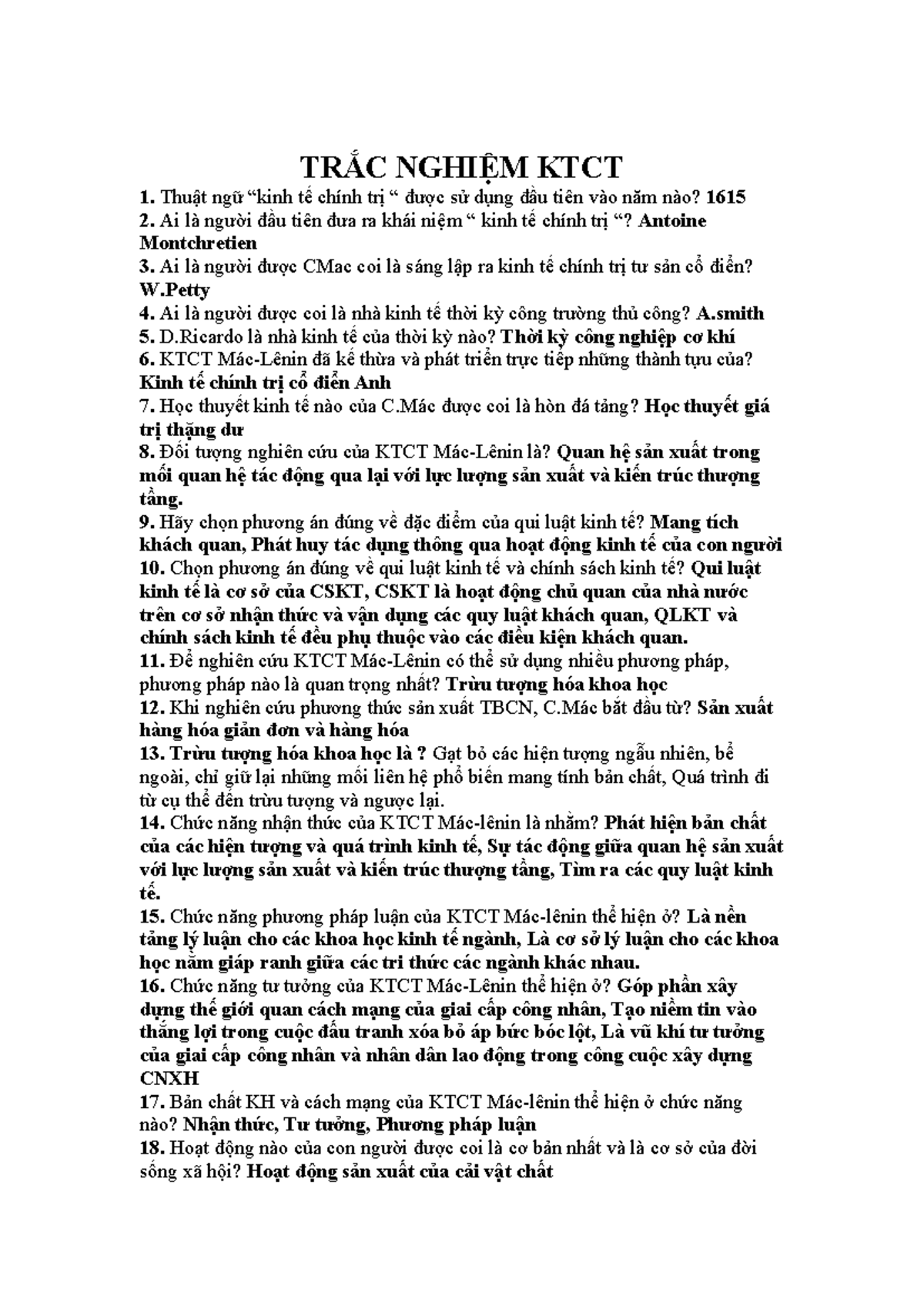 TRẮC NGHIỆM KTCT

1. Thuật ngữ “kinh tế chính trị “ được sử dụng đầu tiên vào năm nào? 1615

2. Ai là người đầu tiên đưa ra khái niệm “ kinh tế chính trị “? Antoine Montchretien

3. Ai là người được CMac coi là sáng lập ra kinh tế chính trị tư sản cổ điển? W.Petty

4. Ai là người được coi là nhà kinh tế thời kỳ công trường thủ công? A.smith

5. D.Ricardo là nhà kinh tế của thời kỳ nào? Thời kỳ công nghiệp cơ khí

6. KTCT Mác-Lênin đã kế thừa và phát triển trực tiếp những thành tựu của? Kinh tế chính trị cổ điển Anh

7. Học thuyết kinh tế nào của C.Mác được coi là hòn đá tảng? Học thuyết giá trị thặng dư

8. Đối tượng nghiên cứu của KTCT Mác-Lênin là? Quan hệ sản xuất trong mối quan hệ tác động qua lại với lực lượng sản xuất và kiến trúc thượng tầng.

9. Hãy chọn phương án đúng về đặc điểm của qui luật kinh tế? Mang tích khách quan, Phát huy tác dụng thông qua hoạt động kinh tế của con người

10. Chọn phương án đúng về qui luật kinh tế và chính sách kinh tế? Qui luật kinh tế là cơ sở của CSKT, CSKT là hoạt động chủ quan của nhà nước trên cơ sở nhận thức và vận dụng các quy luật khách quan, QLKT và chính sách kinh tế đều phụ thuộc vào các điều kiện khách quan.

11. Để nghiên cứu KTCT Mác-Lênin có thể sử dụng nhiều phương pháp, phương pháp nào là quan trọng nhất? Trừu tượng hóa khoa học

12. Khi nghiên cứu phương thức sản xuất TBCN, C.Mác bắt đầu từ? Sản xuất hàng hóa giản đơn và hàng hóa

13. Trừu tượng hóa khoa học là ? Gạt bỏ các hiện tượng ngẫu nhiên, bề ngoài, chỉ giữ lại những mối liên hệ phổ biến mang tính bản chất, Quá trình đi từ cụ thể đến trừu tượng và ngược lại.

14. Chức năng nhận thức của KTCT Mác-lênin là nhằm? Phát hiện bản chất của các hiện tượng và quá trình kinh tế, Sự tác động giữa quan hệ sản xuất với lực lượng sản xuất và kiến trúc thượng tầng, Tìm ra các quy luật kinh tế.

15. Chức năng phương pháp luận của KTCT Mác-lênin thể hiện ở? Là nền tảng lý luận cho các khoa học kinh tế ngành, Là cơ sở lý luận cho các khoa học nằm giáp ranh giữa các tri thức các ngành khác nhau.

16. Chức năng tư tưởng của KTCT Mác-Lênin thể hiện ở? Góp phần xây dựng thế giới quan cách mạng của giai cấp công nhân, Tạo niềm tin vào thắng lợi trong cuộc đấu tranh xóa bỏ áp bức bóc lột, Là vũ khí tư tưởng của giai cấp công nhân và nhân dân lao động trong công cuộc xây dựng CNXH

17. Bản chất KH và cách mạng của KTCT Mác-lênin thể hiện ở chức năng nào? Nhận thức, Tư tưởng, Phương pháp luận

18. Hoạt động nào của con người được coi là cơ bản nhất và là cơ sở của đời sống xã hội? Hoạt động sản xuất của cải vật chất